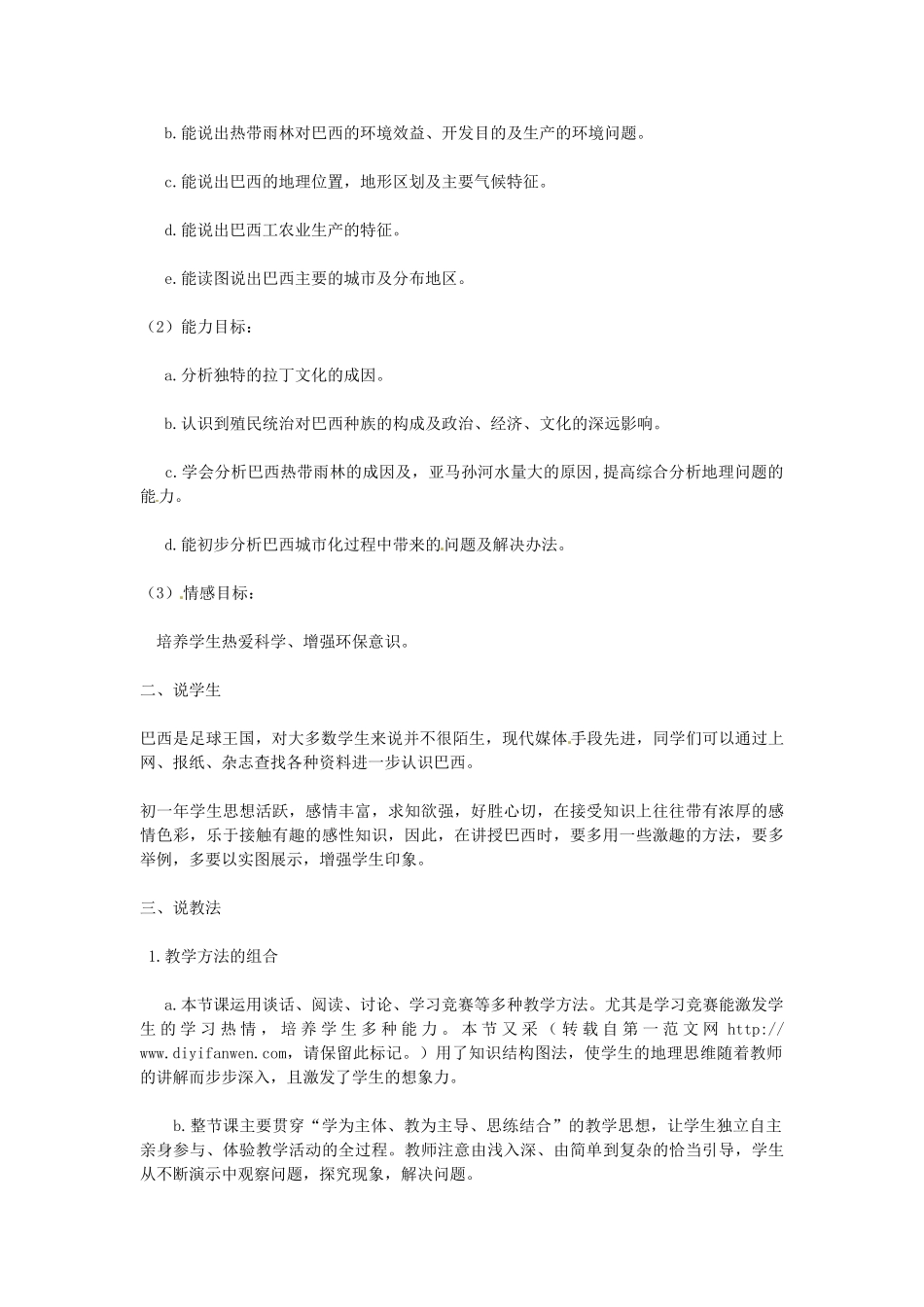 b.能说出热带雨林对巴西的环境效益、开发目的及生产的环境问题。

c.能说出巴西的地理位置，地形区划及主要气候特征。

d.能说出巴西工农业生产的特征。

e.能读图说出巴西主要的城市及分布地区。

（2）能力目标：

a.分析独特的拉丁文化的成因。

b.认识到殖民统治对巴西种族的构成及政治、经济、文化的深远影响。

c.学会分析巴西热带雨林的成因及，亚马孙河水量大的原因，提高综合分析地理问题的能力。

d.能初步分析巴西城市化过程中带来的问题及解决办法。

（3）情感目标：

培养学生热爱科学、增强环保意识。

二、说学生

巴西是足球王国，对大多数学生来说并不很陌生，现代媒体手段先进，同学们可以通过上网、报纸、杂志查找各种资料进一步认识巴西。

初一年学生思想活跃，感情丰富，求知欲强，好胜心切，在接受知识上往往带有浓厚的感情色彩，乐于接触有趣的感性知识，因此，在讲授巴西时，要多用一些激趣的方法，要多举例，多要以实图展示，增强学生印象。

三、说教法

1.教学方法的组合

a.本节课运用谈话、阅读、讨论、学习竞赛等多种教学方法。尤其是学习竞赛能激发学生的学习热情，培养学生多种能力。本节又采（转载自第一范文网 http://www.diyifanwen.com，请保留此标记。）用了知识结构图法，使学生的地理思维随着教师的讲解而步步深入，且激发了学生的想象力。

b.整节课主要贯穿“学为主体、教为主导、思练结合”的教学思想，让学生独立自主亲身参与、体验教学活动的全过程。教师注意由浅入深、由简单到复杂的恰当引导，学生从不断演示中观察问题，探究现象，解决问题。